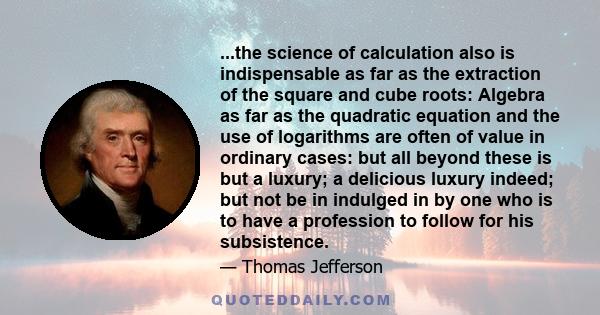 ...the science of calculation also is indispensable as far as the extraction of the square and cube roots: Algebra as far as the quadratic equation and the use of logarithms are often of value in ordinary cases: but all beyond these is but a luxury; a delicious luxury indeed; but not be in indulged in by one who is to have a profession to follow for his subsistence.

— Thomas Jefferson

QUOTEDDAILY.COM